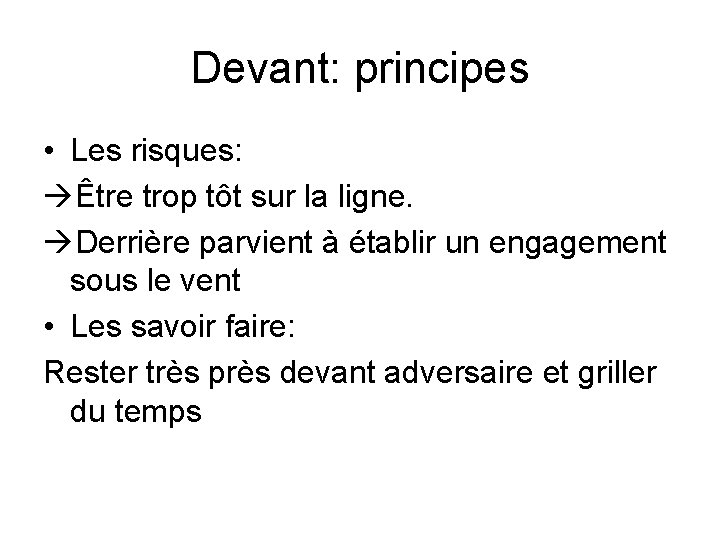 Devant: principes

• Les risques:

→Être trop tôt sur la ligne.

→Derrière parvient à établir un engagement sous le vent

• Les savoir faire:

Rester très près devant adversaire et griller du temps